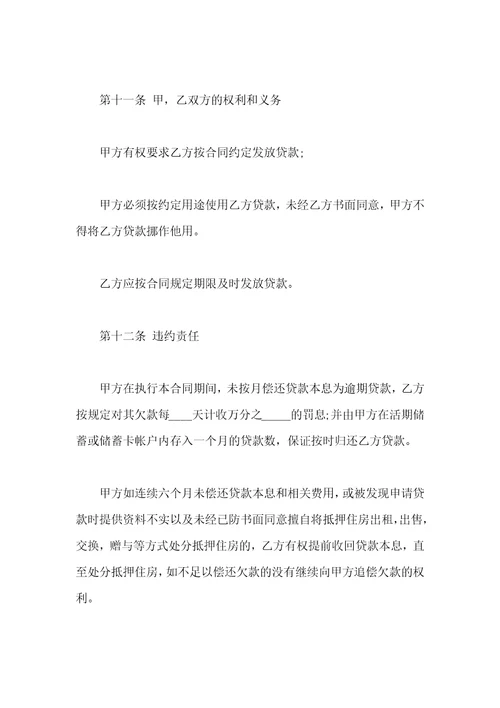 第十一条 甲，乙双方的权利和义务

甲方有权要求乙方按合同约定发放贷款;

甲方必须按约定用途使用乙方贷款，未经乙方书面同意，甲方不得将乙方贷款挪作他用。

乙方应按合同规定期限及时发放贷款。

第十二条 违约责任

甲方在执行本合同期间，未按月偿还贷款本息为逾期贷款，乙方按规定对其欠款每____天计收万分之_____的罚息;并由甲方在活期储蓄或储蓄卡帐户内存入一个月的贷款数，保证按时归还乙方贷款。

甲方如连续六个月未偿还贷款本息和相关费用，或被发现申请贷款时提供资料不实以及未经已防书面同意擅自将抵押住房出租，出售，交换，赠与等方式处分抵押住房的，乙方有权提前收回贷款本息，直至处分抵押住房，如不足以偿还欠款的没有继续向甲方追偿欠款的权利。